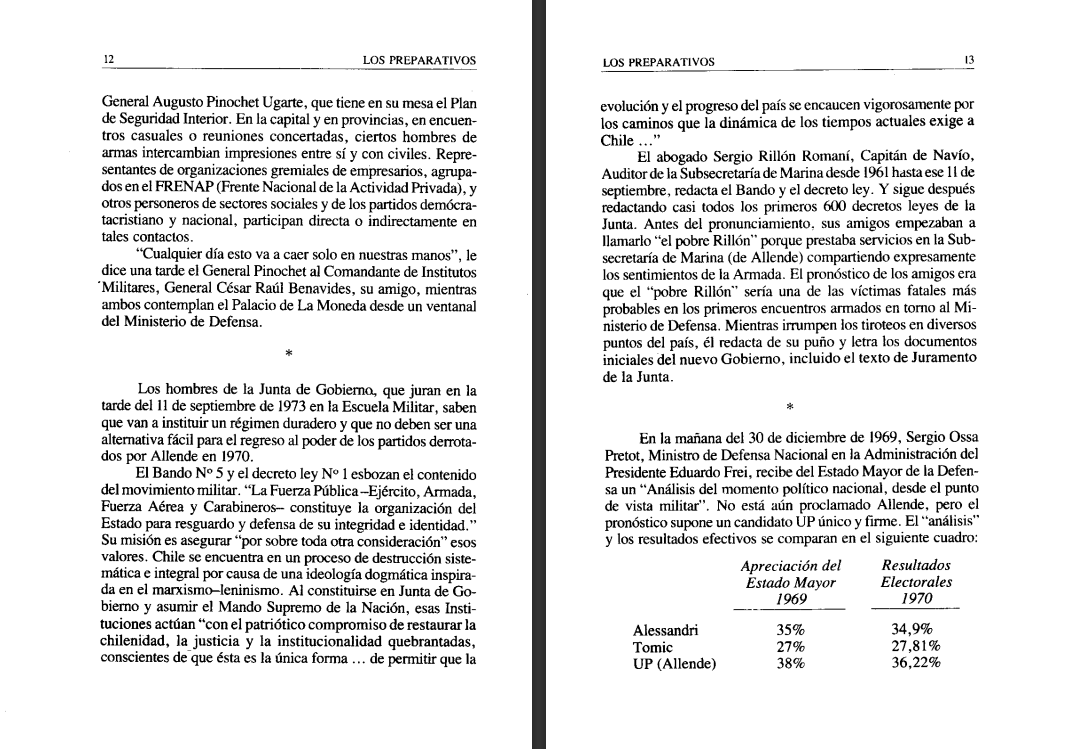 12 LOS PREPARATIVOS

General Augusto Pinochet Ugarte, que tiene en su mesa el Plan de Seguridad Interior. En la capital y en provincias, en encuentros casuales o reuniones concertadas, ciertos hombres de armas intercambian impresiones entre sí y con civiles. Representantes de organizaciones gremiales de empresarios, agrupados en el FRENAP (Frente Nacional de la Actividad Privada), y otros personeros de sectores sociales y de los partidos demócratacristiano y nacional, participan directa o indirectamente en tales contactos.

"Cualquier día esto va a caer solo en nuestras manos", le dice una tarde el General Pinochet al Comandante de Institutos Militares, General César Raúl Benavides, su amigo, mientras ambos contemplan el Palacio de La Moneda desde un ventanal del Ministerio de Defensa.

*

Los hombres de la Junta de Gobierno, que juran en la tarde del 11 de septiembre de 1973 en la Escuela Militar, saben que van a instituir un régimen duradero y que no deben ser una alternativa fácil para el regreso al poder de los partidos derrotados por Allende en 1970.

El Bando Nº 5 y el decreto ley Nº 1 esbozan el contenido del movimiento militar. "La Fuerza Pública –Ejército, Armada, Fuerza Aérea y Carabineros– constituye la organización del Estado para resguardo y defensa de su integridad e identidad." Su misión es asegurar "por sobre toda otra consideración" esos valores. Chile se encuentra en un proceso de destrucción sistemática e integral por causa de una ideología dogmática inspirada en el marxismo–leninismo. Al constituirse en Junta de Gobierno y asumir el Mando Supremo de la Nación, esas Instituciones actúan "con el patriótico compromiso de restaurar la chilenidad, la justicia y la institucionalidad quebrantadas, conscientes de que ésta es la única forma ... de permitir que la

LOS PREPARATIVOS 13

evolución y el progreso del país se encaucen vigorosamente por los caminos que la dinámica de los tiempos actuales exige a Chile ..."

El abogado Sergio Rillón Romaní, Capitán de Navío, Auditor de la Subsecretaría de Marina desde 1961 hasta ese 11 de septiembre, redacta el Bando y el decreto ley. Y sigue después redactando casi todos los primeros 600 decretos leyes de la Junta. Antes del pronunciamiento, sus amigos empezaban a llamarlo "el pobre Rillón" porque prestaba servicios en la Subsecretaría de Marina (de Allende) compartiendo expresamente los sentimientos de la Armada. El pronóstico de los amigos era que el "pobre Rillón" sería una de las víctimas fatales más probables en los primeros encuentros armados en torno al Ministerio de Defensa. Mientras irrumpen los tiroteos en diversos puntos del país, él redacta de su puño y letra los documentos iniciales del nuevo Gobierno, incluido el texto de Juramento de la Junta.

*

En la mañana del 30 de diciembre de 1969, Sergio Ossa Pretot, Ministro de Defensa Nacional en la Administración del Presidente Eduardo Frei, recibe del Estado Mayor de la Defensa un "Análisis del momento político nacional, desde el punto de vista militar". No está aún proclamado Allende, pero el pronóstico supone un candidato UP único y firme. El "análisis" y los resultados efectivos se comparan en el siguiente cuadro:

| | Apreciación del Estado Mayor 1969 | Resultados Electorales 1970 |
|---|---|---|
| Alessandri | 35% | 34,9% |
| Tomic | 27% | 27,81% |
| UP (Allende) | 38% | 36,22% |